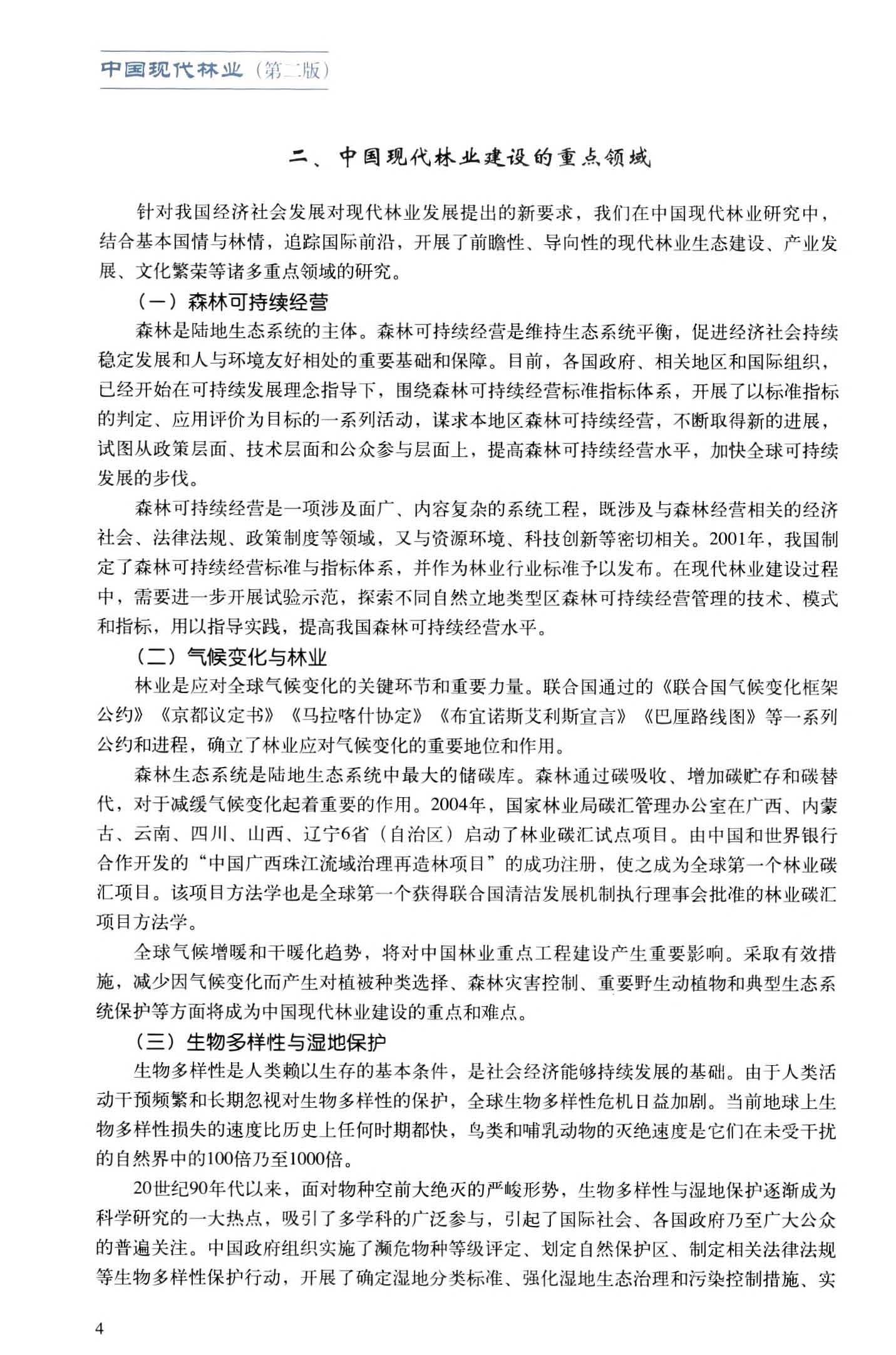 中国现代林业（第二版）

二、中国现代林业建设的重点领域

针对我国经济社会发展对现代林业发展提出的新要求，我们在中国现代林业研究中，结合基本国情与林情，追踪国际前沿，开展了前瞻性、导向性的现代林业生态建设、产业发展、文化繁荣等诸多重点领域的研究。

（一）森林可持续经营

森林是陆地生态系统的主体。森林可持续经营是维持生态系统平衡，促进经济社会持续稳定发展和人与环境友好相处的重要基础和保障。目前，各国政府、相关地区和国际组织，已经开始在可持续发展理念指导下，围绕森林可持续经营标准指标体系，开展了以标准指标的判定、应用评价为目标的一系列活动，谋求本地区森林可持续经营，不断取得新的进展，试图从政策层面、技术层面和公众参与层面上，提高森林可持续经营水平，加快全球可持续发展的步伐。

森林可持续经营是一项涉及面广、内容复杂的系统工程，既涉及与森林经营相关的经济社会、法律法规、政策制度等领域，又与资源环境、科技创新等密切相关。2001年，我国制定了森林可持续经营标准与指标体系，并作为林业行业标准予以发布。在现代林业建设过程中，需要进一步开展试验示范，探索不同自然立地类型区森林可持续经营管理的技术、模式和指标，用以指导实践，提高我国森林可持续经营水平。

（二）气候变化与林业

林业是应对全球气候变化的关键环节和重要力量。联合国通过的《联合国气候变化框架公约》《京都议定书》《马拉喀什协定》《布宜诺斯艾利斯宣言》《巴厘路线图》等一系列公约和进程，确立了林业应对气候变化的重要地位和作用。

森林生态系统是陆地生态系统中最大的储碳库。森林通过碳吸收、增加碳贮存和碳替代，对于减缓气候变化起着重要的作用。2004年，国家林业局碳汇管理办公室在广西、内蒙古、云南、四川、山西、辽宁6省（自治区）启动了林业碳汇试点项目。由中国和世界银行合作开发的“中国广西珠江流域治理再造林项目”的成功注册，使之成为全球第一个林业碳汇项目。该项目方法学也是全球第一个获得联合国清洁发展机制执行理事会批准的林业碳汇项目方法学。

全球气候增暖和干暖化趋势，将对中国林业重点工程建设产生重要影响。采取有效措施，减少因气候变化而产生对植被种类选择、森林灾害控制、重要野生动植物和典型生态系统保护等方面将成为中国现代林业建设的重点和难点。

（三）生物多样性与湿地保护

生物多样性是人类赖以生存的基本条件，是社会经济能够持续发展的基础。由于人类活动干预频繁和长期忽视对生物多样性的保护，全球生物多样性危机日益加剧。当前地球上生物多样性损失的速度比历史上任何时期都快，鸟类和哺乳动物的灭绝速度是它们在未受干扰的自然界中的100倍乃至1000倍。

20世纪90年代以来，面对物种空前大绝灭的严峻形势，生物多样性与湿地保护逐渐成为科学研究的一大热点，吸引了多学科的广泛参与，引起了国际社会、各国政府乃至广大公众的普遍关注。中国政府组织实施了濒危物种等级评定、划定自然保护区、制定相关法律法规等生物多样性保护行动，开展了确定湿地分类标准、强化湿地生态治理和污染控制措施、实

4